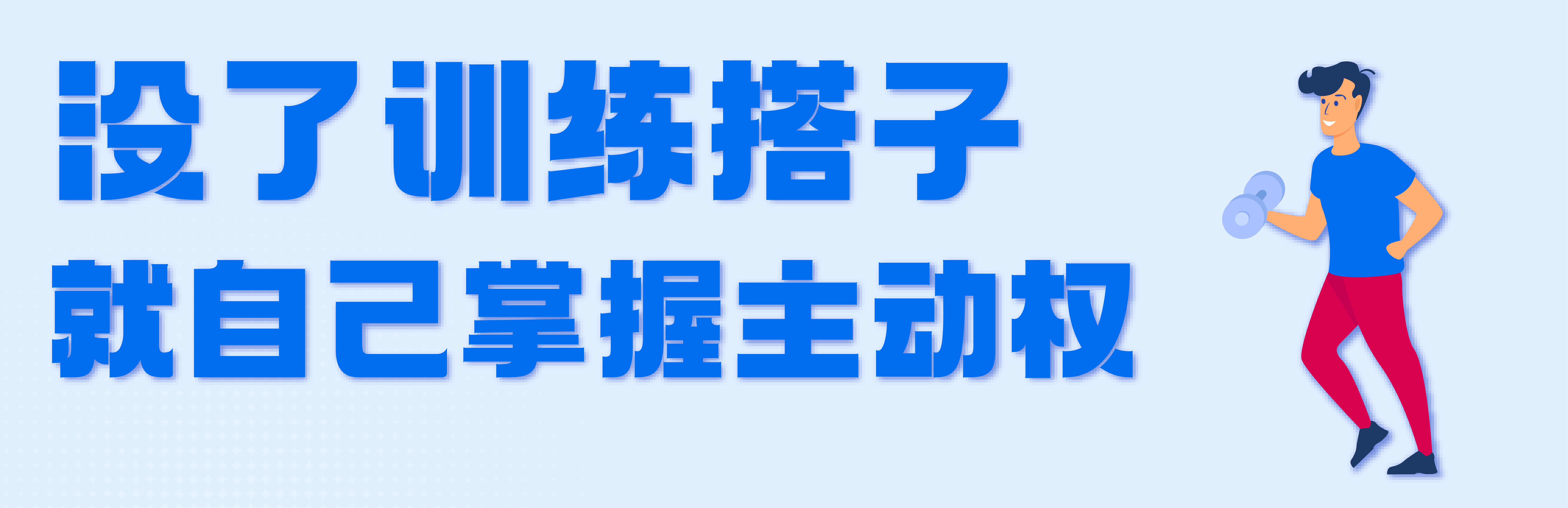 没了训练搭子
就自己掌握主动权